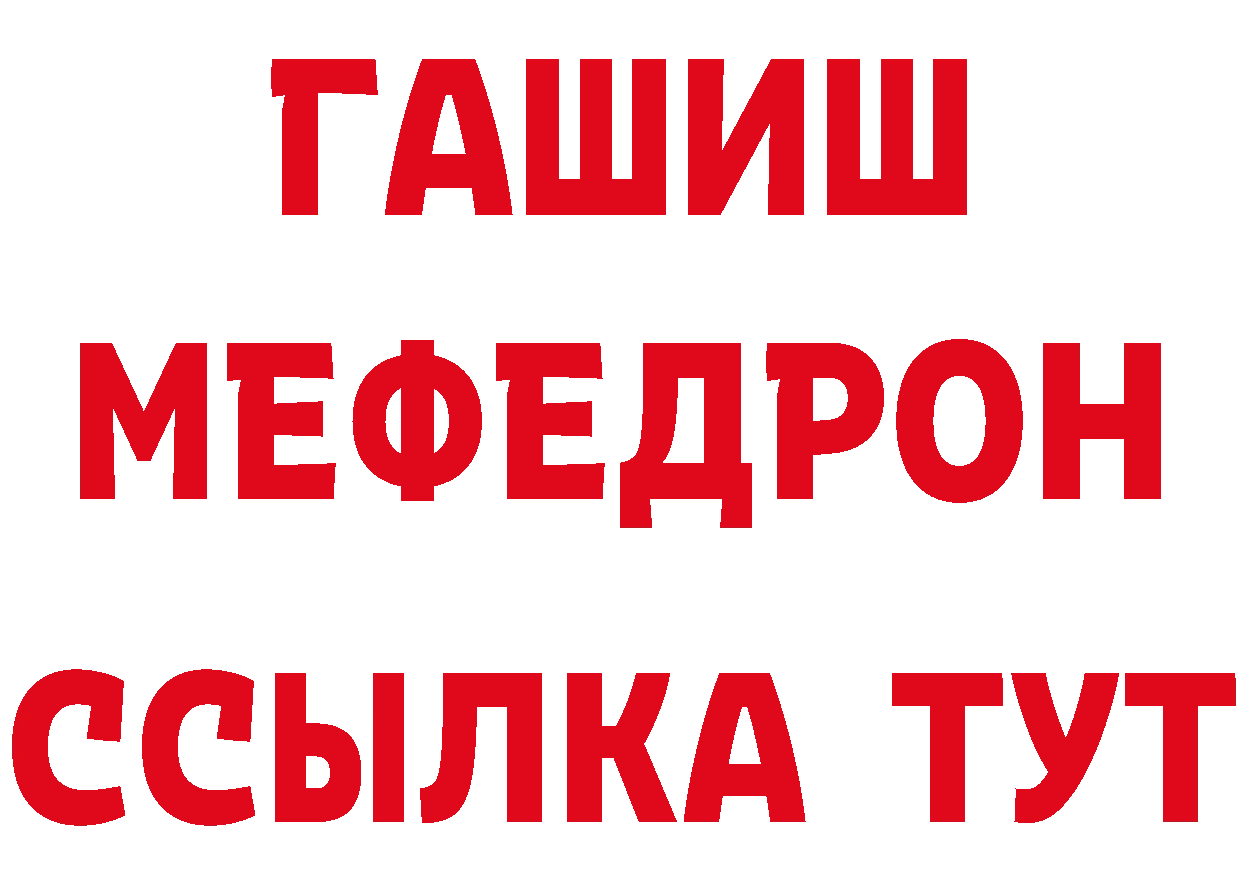 ГАШИШ
МЕФЕДРОН
ССЫЛКА ТУТ